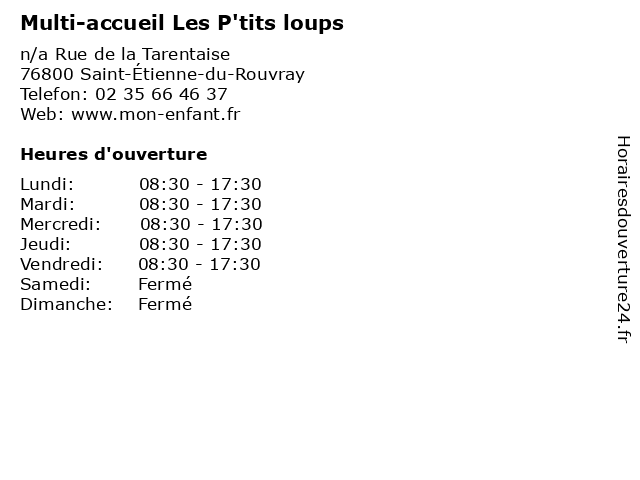 Multi-accueil Les P'tits loups

n/a Rue de la Tarentaise
76800 Saint-Étienne-du-Rouvray
Telefon: 02 35 66 46 37
Web: www.mon-enfant.fr

Heures d'ouverture

Lundi: 08:30 - 17:30
Mardi: 08:30 - 17:30
Mercredi: 08:30 - 17:30
Jeudi: 08:30 - 17:30
Vendredi: 08:30 - 17:30
Samedi: Fermé
Dimanche: Fermé

Horairesdouverture24.fr